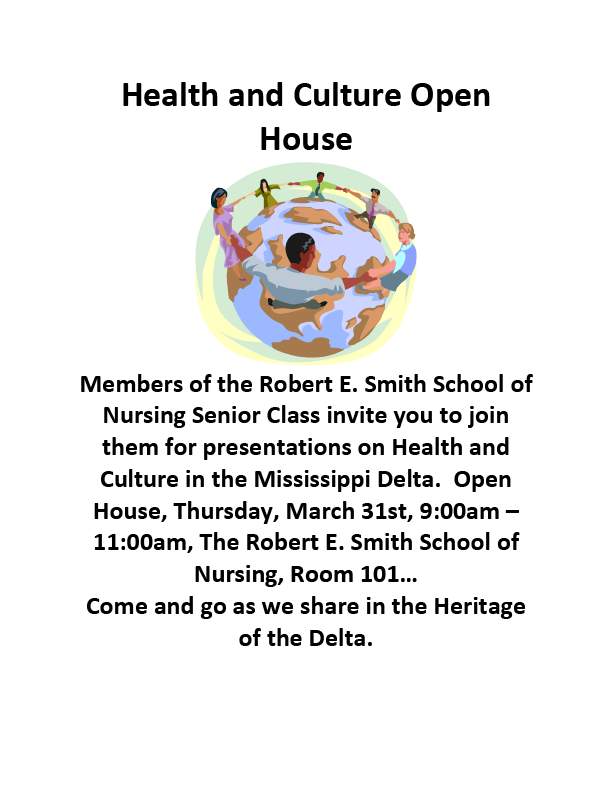 Health and Culture Open House

Members of the Robert E. Smith School of Nursing Senior Class invite you to join them for presentations on Health and Culture in the Mississippi Delta. Open House, Thursday, March 31st, 9:00am – 11:00am, The Robert E. Smith School of Nursing, Room 101…
Come and go as we share in the Heritage of the Delta.